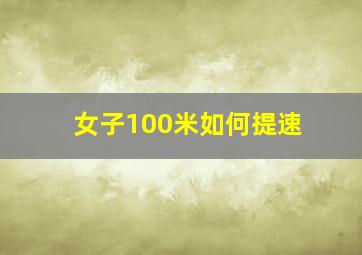 女子100米如何提速